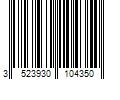 3 523930 104350